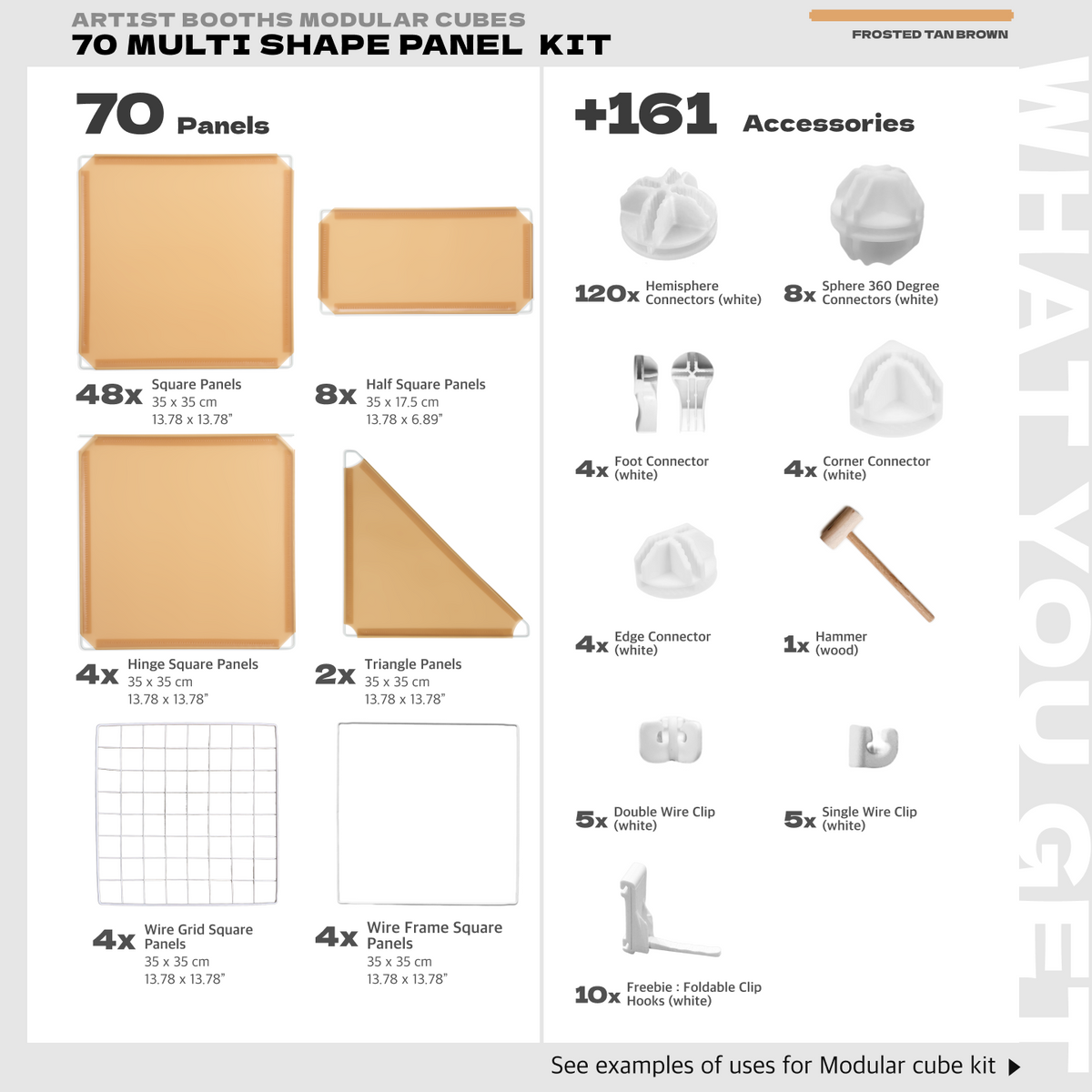 ARTIST BOOTHS MODULAR CUBES
70 MULTI SHAPE PANEL KIT

FROSTED TAN BROWN

70 Panels

48x Square Panels
35 x 35 cm
13.78 x 13.78"

8x Half Square Panels
35 x 17.5 cm
13.78 x 6.89"

4x Hinge Square Panels
35 x 35 cm
13.78 x 13.78"

2x Triangle Panels
35 x 35 cm
13.78 x 13.78"

4x Wire Grid Square Panels
35 x 35 cm
13.78 x 13.78"

4x Wire Frame Square Panels
35 x 35 cm
13.78 x 13.78"

+161 Accessories

120x Hemisphere Connectors (white)

8x Sphere 360 Degree Connectors (white)

4x Foot Connector (white)

4x Corner Connector (white)

4x Edge Connector (white)

1x Hammer (wood)

5x Double Wire Clip (white)

5x Single Wire Clip (white)

10x Freebie : Foldable Clip Hooks (white)

WHAT YOU GET

See examples of uses for Modular cube kit